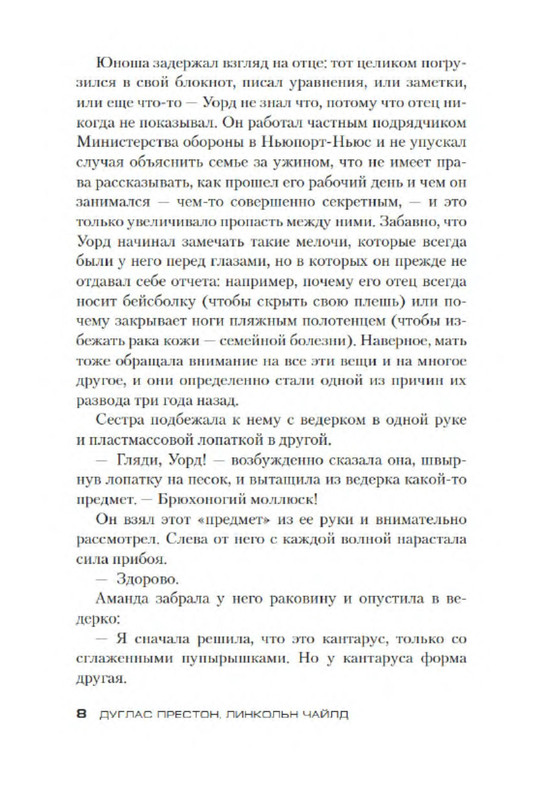 Юноша задержал взгляд на отце: тот целиком погрузился в свой блокнот, писал уравнения, или заметки, или еще что-то — Уорд не знал что, потому что отец никогда не показывал. Он работал частным подрядчиком Министерства обороны в Ньюпорт-Ньюс и не упускал случая объяснить семье за ужином, что не имеет права рассказывать, как прошел его рабочий день и чем он занимался — чем-то совершенно секретным, — и это только увеличивало пропасть между ними. Забавно, что Уорд начинал замечать такие мелочи, которые всегда были у него перед глазами, но в которых он прежде не отдавал себе отчета: например, почему его отец всегда носит бейсболку (чтобы скрыть свою плешь) или почему закрывает ноги пляжным полотенцем (чтобы избежать рака кожи — семейной болезни). Наверное, мать тоже обращала внимание на все эти вещи и на многое другое, и они определенно стали одной из причин их развода три года назад.

Сестра подбежала к нему с ведерком в одной руке и пластмассовой лопаткой в другой.

— Гляди, Уорд! — возбужденно сказала она, швырнув лопатку на песок, и вытащила из ведерка какой-то предмет. — Брюхоногий моллюск!

Он взял этот «предмет» из ее руки и внимательно рассмотрел. Слева от него с каждой волной нарастала сила прибоя.

— Здорово.

Аманда забрала у него раковину и опустила в ведерко:

— Я сначала решила, что это кантарус, только со сглаженными пупырышками. Но у кантаруса форма другая.

8 ДУГЛАС ПРЕСТОН, ЛИНКОЛЬН ЧАЙЛД